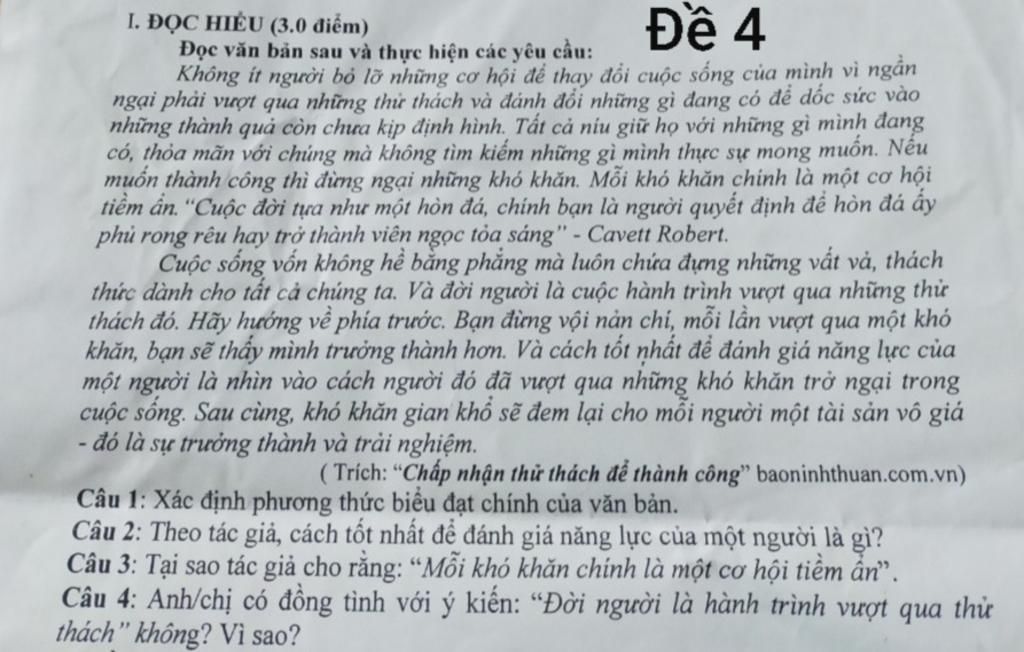 I. ĐỌC HIỂU (3.0 điểm)

Đề 4

Đọc văn bản sau và thực hiện các yêu cầu:

Không ít người bỏ lỡ những cơ hội để thay đổi cuộc sống của mình vì ngần ngại phải vượt qua những thử thách và đánh đổi những gì đang có để dốc sức vào những thành quả còn chưa kịp định hình. Tất cả níu giữ họ với những gì mình đang có, thỏa mãn với chúng mà không tìm kiếm những gì mình thực sự mong muốn. Nếu muốn thành công thì đừng ngại những khó khăn. Mỗi khó khăn chính là một cơ hội tiềm ẩn. "Cuộc đời tựa như một hòn đá, chính bạn là người quyết định để hòn đá ấy phủ rong rêu hay trở thành viên ngọc tỏa sáng" - Cavett Robert.

Cuộc sống vốn không hề bằng phẳng mà luôn chứa đựng những vất vả, thách thức dành cho tất cả chúng ta. Và đời người là cuộc hành trình vượt qua những thử thách đó. Hãy hướng về phía trước. Bạn đừng vội nản chí, mỗi lần vượt qua một khó khăn, bạn sẽ thấy mình trưởng thành hơn. Và cách tốt nhất để đánh giá năng lực của một người là nhìn vào cách người đó đã vượt qua những khó khăn trở ngại trong cuộc sống. Sau cùng, khó khăn gian khổ sẽ đem lại cho mỗi người một tài sản vô giá - đó là sự trưởng thành và trải nghiệm.

( Trích: "Chấp nhận thử thách để thành công" baoninhthuan.com.vn)

Câu 1: Xác định phương thức biểu đạt chính của văn bản.
Câu 2: Theo tác giả, cách tốt nhất để đánh giá năng lực của một người là gì?
Câu 3: Tại sao tác giả cho rằng: "Mỗi khó khăn chính là một cơ hội tiềm ẩn".
Câu 4: Anh/chị có đồng tình với ý kiến: "Đời người là hành trình vượt qua thử thách" không? Vì sao?